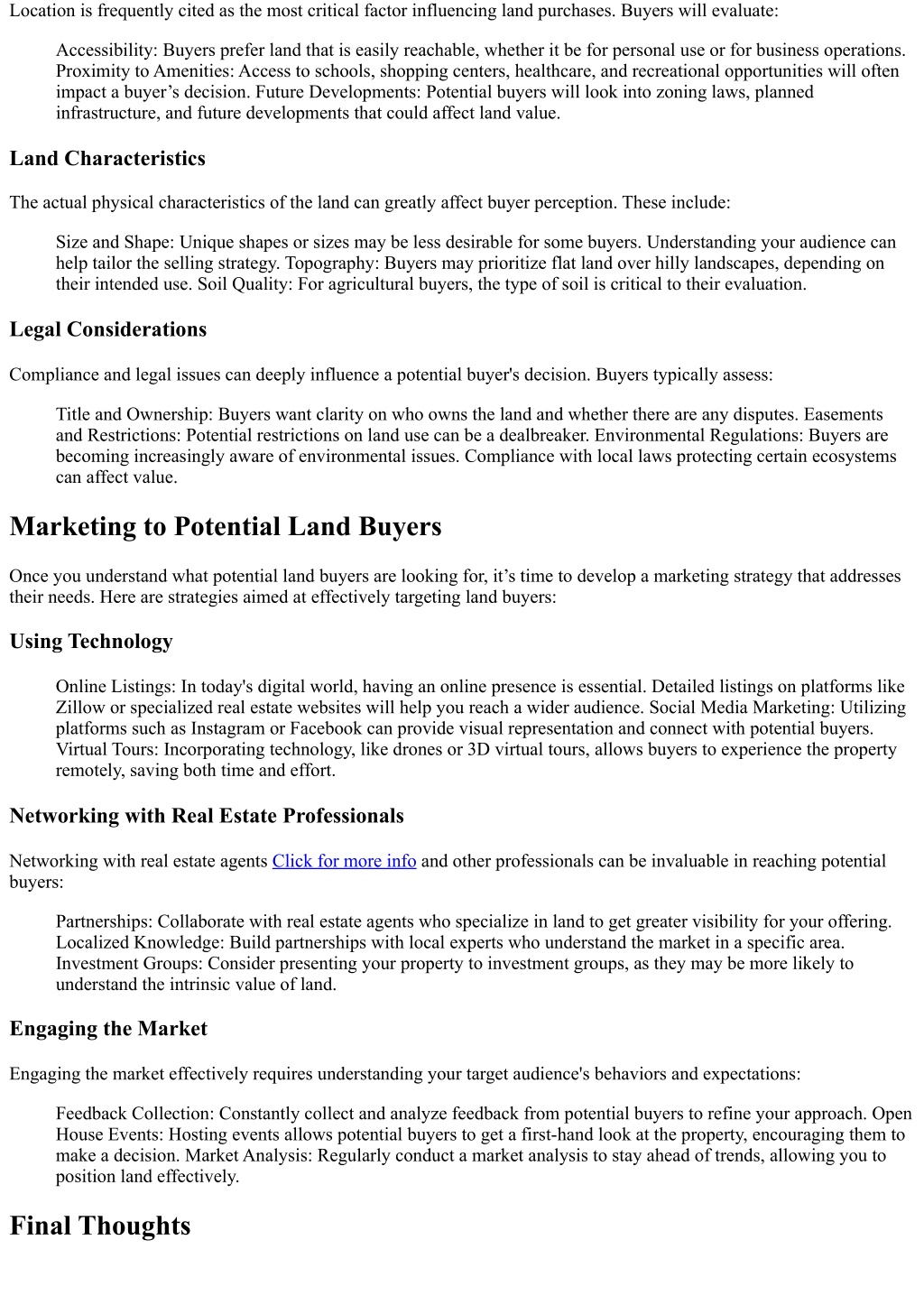 Location is frequently cited as the most critical factor influencing land purchases. Buyers will evaluate:

Accessibility: Buyers prefer land that is easily reachable, whether it be for personal use or for business operations. Proximity to Amenities: Access to schools, shopping centers, healthcare, and recreational opportunities will often impact a buyer’s decision. Future Developments: Potential buyers will look into zoning laws, planned infrastructure, and future developments that could affect land value.

Land Characteristics

The actual physical characteristics of the land can greatly affect buyer perception. These include:

Size and Shape: Unique shapes or sizes may be less desirable for some buyers. Understanding your audience can help tailor the selling strategy. Topography: Buyers may prioritize flat land over hilly landscapes, depending on their intended use. Soil Quality: For agricultural buyers, the type of soil is critical to their evaluation.

Legal Considerations

Compliance and legal issues can deeply influence a potential buyer's decision. Buyers typically assess:

Title and Ownership: Buyers want clarity on who owns the land and whether there are any disputes. Easements and Restrictions: Potential restrictions on land use can be a dealbreaker. Environmental Regulations: Buyers are becoming increasingly aware of environmental issues. Compliance with local laws protecting certain ecosystems can affect value.

Marketing to Potential Land Buyers

Once you understand what potential land buyers are looking for, it’s time to develop a marketing strategy that addresses their needs. Here are strategies aimed at effectively targeting land buyers:

Using Technology

Online Listings: In today's digital world, having an online presence is essential. Detailed listings on platforms like Zillow or specialized real estate websites will help you reach a wider audience. Social Media Marketing: Utilizing platforms such as Instagram or Facebook can provide visual representation and connect with potential buyers. Virtual Tours: Incorporating technology, like drones or 3D virtual tours, allows buyers to experience the property remotely, saving both time and effort.

Networking with Real Estate Professionals

Networking with real estate agents Click for more info and other professionals can be invaluable in reaching potential buyers:

Partnerships: Collaborate with real estate agents who specialize in land to get greater visibility for your offering. Localized Knowledge: Build partnerships with local experts who understand the market in a specific area. Investment Groups: Consider presenting your property to investment groups, as they may be more likely to understand the intrinsic value of land.

Engaging the Market

Engaging the market effectively requires understanding your target audience's behaviors and expectations:

Feedback Collection: Constantly collect and analyze feedback from potential buyers to refine your approach. Open House Events: Hosting events allows potential buyers to get a first-hand look at the property, encouraging them to make a decision. Market Analysis: Regularly conduct a market analysis to stay ahead of trends, allowing you to position land effectively.

Final Thoughts